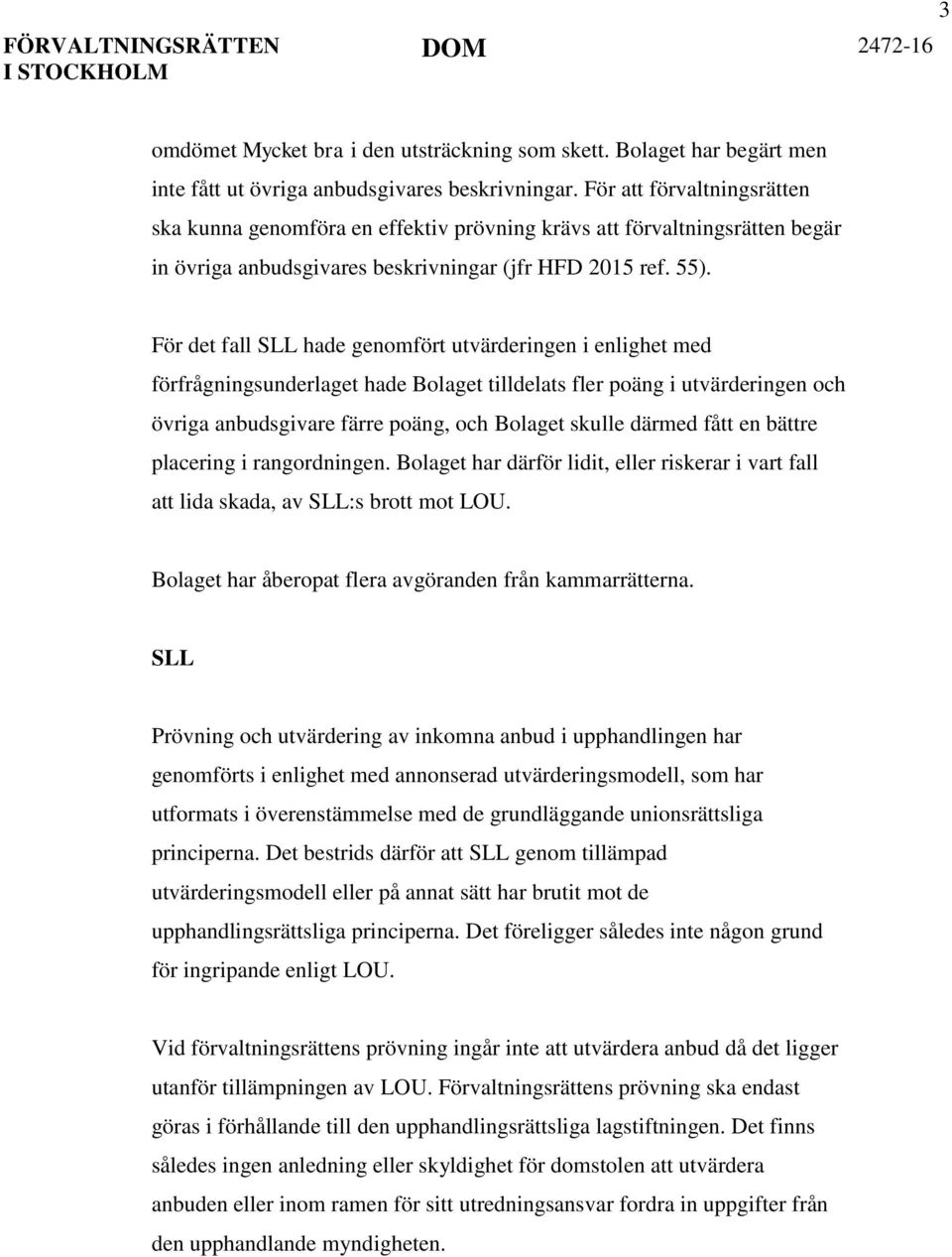 3

FÖRVALTNINGSRÄTTEN I STOCKHOLM

DOM

2472-16

omdömet Mycket bra i den utsträckning som skett. Bolaget har begärt men inte fått ut övriga anbudsgivares beskrivningar. För att förvaltningsrätten ska kunna genomföra en effektiv prövning krävs att förvaltningsrätten begär in övriga anbudsgivares beskrivningar (jfr HFD 2015 ref. 55).

För det fall SLL hade genomfört utvärderingen i enlighet med förfrågningsunderlaget hade Bolaget tilldelats fler poäng i utvärderingen och övriga anbudsgivare färre poäng, och Bolaget skulle därmed fått en bättre placering i rangordningen. Bolaget har därför lidit, eller riskerar i vart fall att lida skada, av SLL:s brott mot LOU.

Bolaget har åberopat flera avgöranden från kammarrätterna.

SLL

Prövning och utvärdering av inkomna anbud i upphandlingen har genomförts i enlighet med annonserad utvärderingsmodell, som har utformats i överenstämmelse med de grundläggande unionsrättsliga principerna. Det bestrids därför att SLL genom tillämpad utvärderingsmodell eller på annat sätt har brutit mot de upphandlingsrättsliga principerna. Det föreligger således inte någon grund för ingripande enligt LOU.

Vid förvaltningsrättens prövning ingår inte att utvärdera anbud då det ligger utanför tillämpningen av LOU. Förvaltningsrättens prövning ska endast göras i förhållande till den upphandlingsrättsliga lagstiftningen. Det finns således ingen anledning eller skyldighet för domstolen att utvärdera anbuden eller inom ramen för sitt utredningsansvar fordra in uppgifter från den upphandlande myndigheten.